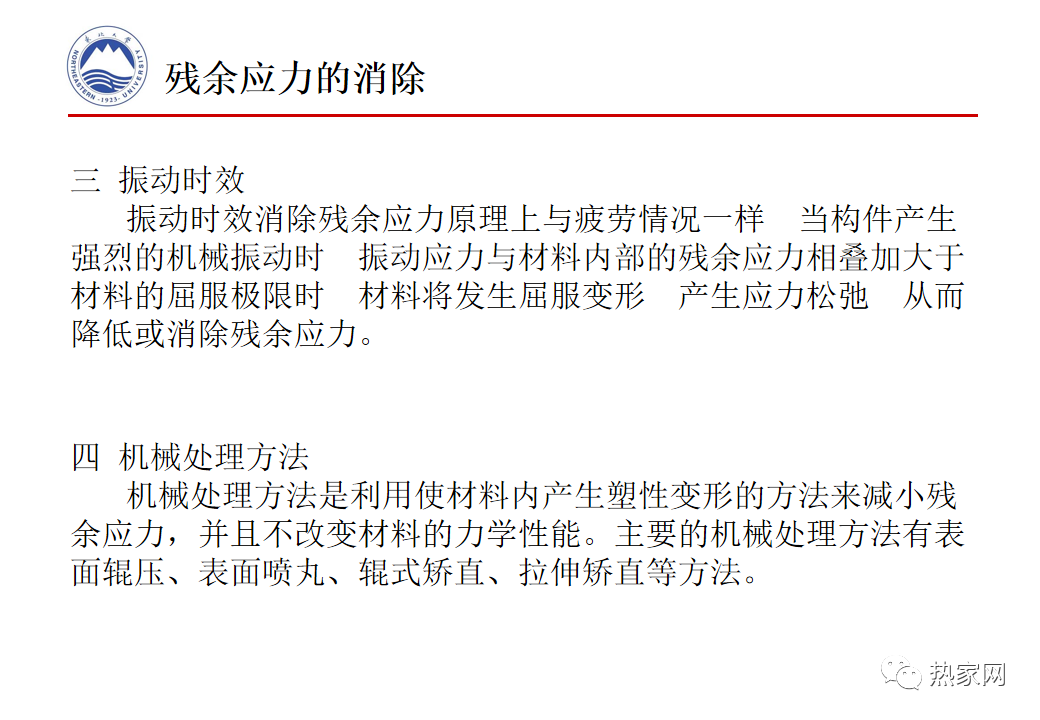 残余应力的消除

三 振动时效

振动时效消除残余应力原理上与疲劳情况一样 当构件产生强烈的机械振动时 振动应力与材料内部的残余应力相叠加大于材料的屈服极限时 材料将发生屈服变形 产生应力松弛 从而降低或消除残余应力。

四 机械处理方法

机械处理方法是利用使材料内产生塑性变形的方法来减小残余应力，并且不改变材料的力学性能。主要的机械处理方法有表面辊压、表面喷丸、辊式矫直、拉伸矫直等方法。

热家网